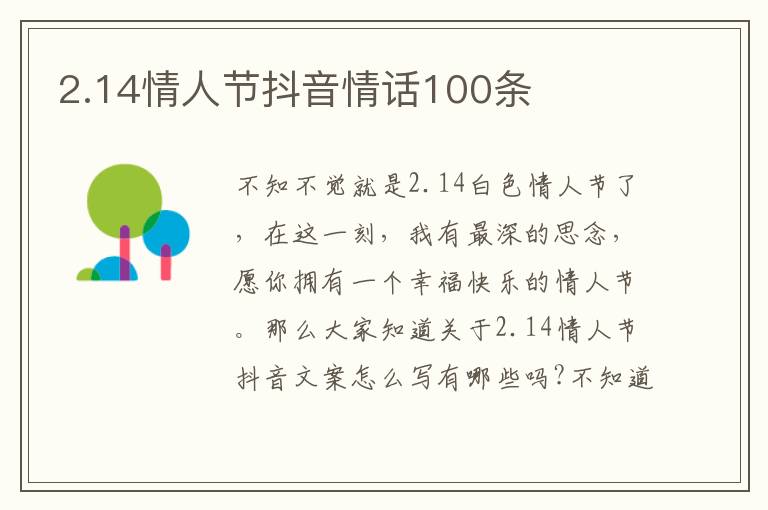 2.14情人节抖音情话100条

不知不觉就是2.14白色情人节了，在这一刻，我有最深的思念，愿你拥有一个幸福快乐的情人节。那么大家知道关于2.14情人节抖音文案怎么写有哪些吗?不知道